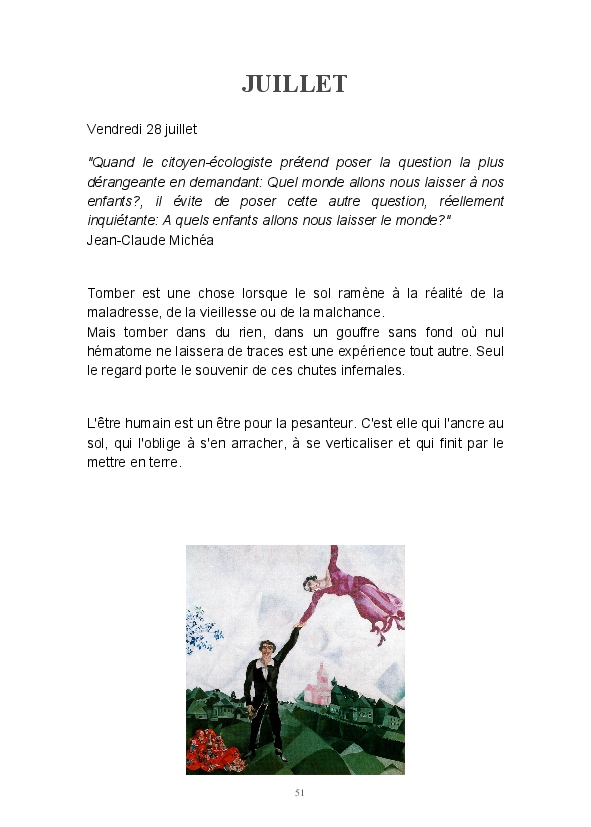 JUILLET

Vendredi 28 juillet

"Quand le citoyen-écologiste prétend poser la question la plus dérangeante en demandant: Quel monde allons nous laisser à nos enfants?, il évite de poser cette autre question, réellement inquiétante: A quels enfants allons nous laisser le monde?"
Jean-Claude Michéa

Tomber est une chose lorsque le sol ramène à la réalité de la maladresse, de la vieillesse ou de la malchance.
Mais tomber dans du rien, dans un gouffre sans fond où nul hématome ne laissera de traces est une expérience tout autre. Seul le regard porte le souvenir de ces chutes infernales.

L'être humain est un être pour la pesanteur. C'est elle qui l'ancre au sol, qui l'oblige à s'en arracher, à se verticaliser et qui finit par le mettre en terre.

51